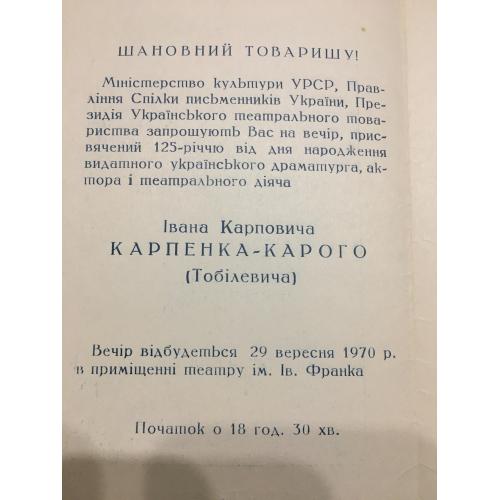 ШАНОВНИЙ ТОВАРИШУ!

Міністерство культури УРСР, Правління Спілки письменників України, Президія Українського театрального товариства запрошують Вас на вечір, присвячений 125-річчю від дня народження видатного українського драматурга, актора і театрального діяча

Івана Карповича
КАРПЕНКА-КАРОГО
(Тобілевича)

Вечір відбудеться 29 вересня 1970 р. в приміщенні театру ім. Ів. Франка

Початок о 18 год. 30 хв.